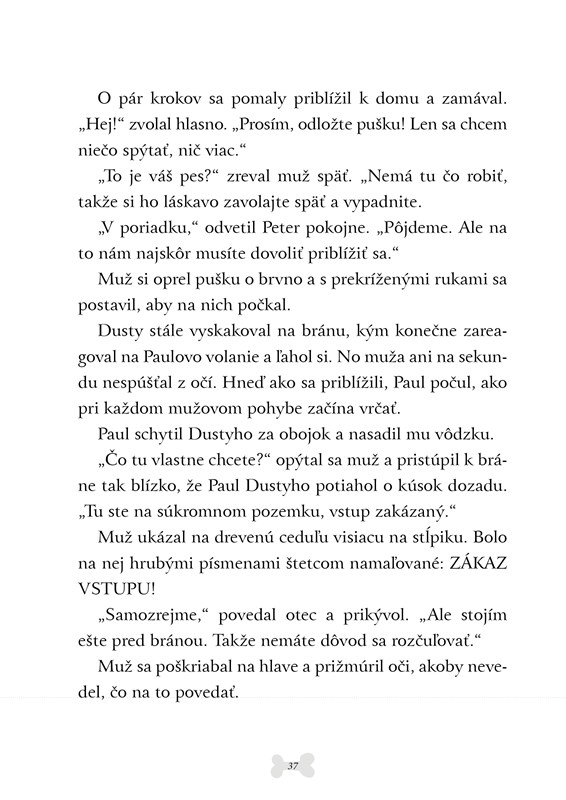 O pár krokov sa pomaly priblížil k domu a zamával. „Hej!“ zvolal hlasno. „Prosím, odložte pušku! Len sa chcem niečo spýtať, nič viac.“

„To je váš pes?“ zreval muž späť. „Nemá tu čo robiť, takže si ho láskavo zavolajte späť a vypadnite.

„V poriadku,“ odvetil Peter pokojne. „Pôjdeme. Ale na to nám najskôr musíte dovoliť priblížiť sa.“

Muž si oprel pušku o brvno a s prekríženými rukami sa postavil, aby na nich počkal.

Dusty stále vyskakoval na bránu, kým konečne zareagoval na Paulovo volanie a ľahol si. No muža ani na sekundu nespúšťal z očí. Hneď ako sa priblížili, Paul počul, ako pri každom mužovom pohybe začína vrčať.

Paul schytil Dustyho za obojok a nasadil mu vôdzku.

„Čo tu vlastne chcete?“ opýtal sa muž a pristúpil k bráne tak blízko, že Paul Dustyho potiahol o kúsok dozadu. „Tu ste na súkromnom pozemku, vstup zakázaný.“

Muž ukázal na drevenú ceduľu visiacu na stĺpiku. Bolo na nej hrubými písmenami štetcom namaľované: ZÁKAZ VSTUPU!

„Samozrejme,“ povedal otec a prikývol. „Ale stojím ešte pred bránou. Takže nemáte dôvod sa rozčuľovať.“

Muž sa poškriabal na hlave a prižmúril oči, akoby nevedel, čo na to povedať.

37